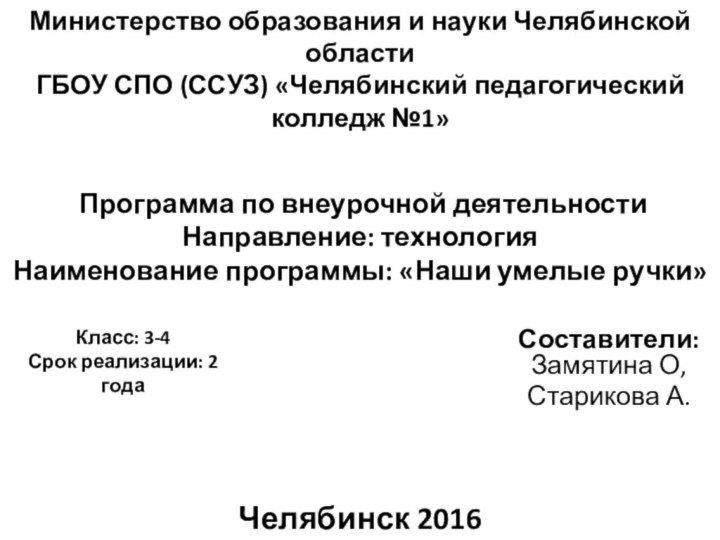 Министерство образования и науки Челябинской области
ГБОУ СПО (ССУЗ) «Челябинский педагогический колледж №1»

Программа по внеурочной деятельности
Направление: технология
Наименование программы: «Наши умелые ручки»

Класс: 3-4
Срок реализации: 2 года

Составители:
Замятина О,
Старикова А.

Челябинск 2016